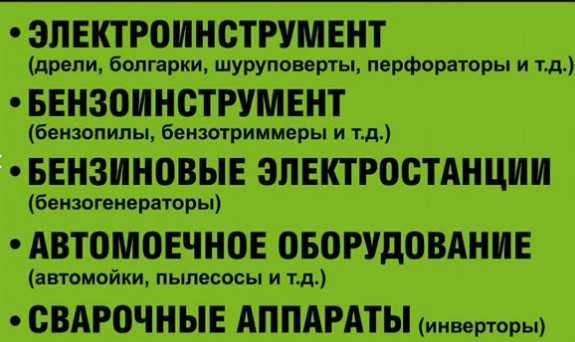 • ЭЛЕКТРОИНСТРУМЕНТ
(дрели, болгарки, шуруповерты, перфораторы и т.д.)

• БЕНЗОИНСТРУМЕНТ
(бензопилы, бензотриммеры и т.д.)

• БЕНЗИНОВЫЕ ЭЛЕКТРОСТАНЦИИ
(бензогенераторы)

• АВТОМОЕЧНОЕ ОБОРУДОВАНИЕ
(автомойки, пылесосы и т.д.)

• СВАРОЧНЫЕ АППАРАТЫ (инверторы)